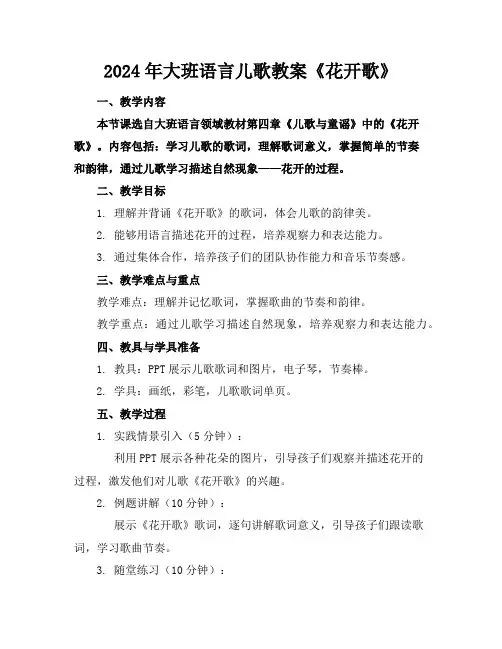 2024年大班语言儿歌教案《花开歌》

一、教学内容

本节课选自大班语言领域教材第四章《儿歌与童谣》中的《花开歌》。内容包括：学习儿歌的歌词，理解歌词意义，掌握简单的节奏和韵律，通过儿歌学习描述自然现象——花开的过程。

二、教学目标

1. 理解并背诵《花开歌》的歌词，体会儿歌的韵律美。

2. 能够用语言描述花开的过程，培养观察力和表达能力。

3. 通过集体合作，培养孩子们的团队协作能力和音乐节奏感。

三、教学难点与重点

教学难点：理解并记忆歌词，掌握歌曲的节奏和韵律。

教学重点：通过儿歌学习描述自然现象，培养观察力和表达能力。

四、教具与学具准备

1. 教具：PPT展示儿歌歌词和图片，电子琴，节奏棒。

2. 学具：画纸，彩笔，儿歌歌词单页。

五、教学过程

1. 实践情景引入（5分钟）：

利用PPT展示各种花朵的图片，引导孩子们观察并描述花开的过程，激发他们对儿歌《花开歌》的兴趣。

2. 例题讲解（10分钟）：

展示《花开歌》歌词，逐句讲解歌词意义，引导孩子们跟读歌词，学习歌曲节奏。

3. 随堂练习（10分钟）：